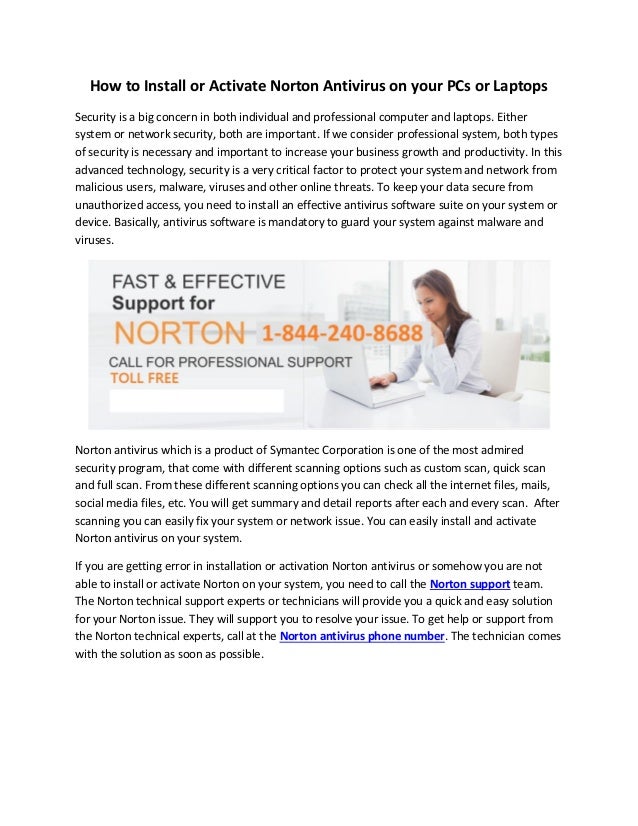 How to Install or Activate Norton Antivirus on your PCs or Laptops

Security is a big concern in both individual and professional computer and laptops. Either system or network security, both are important. If we consider professional system, both types of security is necessary and important to increase your business growth and productivity. In this advanced technology, security is a very critical factor to protect your system and network from malicious users, malware, viruses and other online threats. To keep your data secure from unauthorized access, you need to install an effective antivirus software suite on your system or device. Basically, antivirus software is mandatory to guard your system against malware and viruses.

FAST & EFFECTIVE
Support for
NORTON 1-844-240-8688
CALL FOR PROFESSIONAL SUPPORT
TOLL FREE

Norton antivirus which is a product of Symantec Corporation is one of the most admired security program, that come with different scanning options such as custom scan, quick scan and full scan. From these different scanning options you can check all the internet files, mails, social media files, etc. You will get summary and detail reports after each and every scan. After scanning you can easily fix your system or network issue. You can easily install and activate Norton antivirus on your system.

If you are getting error in installation or activation Norton antivirus or somehow you are not able to install or activate Norton on your system, you need to call the Norton support team. The Norton technical support experts or technicians will provide you a quick and easy solution for your Norton issue. They will support you to resolve your issue. To get help or support from the Norton technical experts, call at the Norton antivirus phone number. The technician comes with the solution as soon as possible.